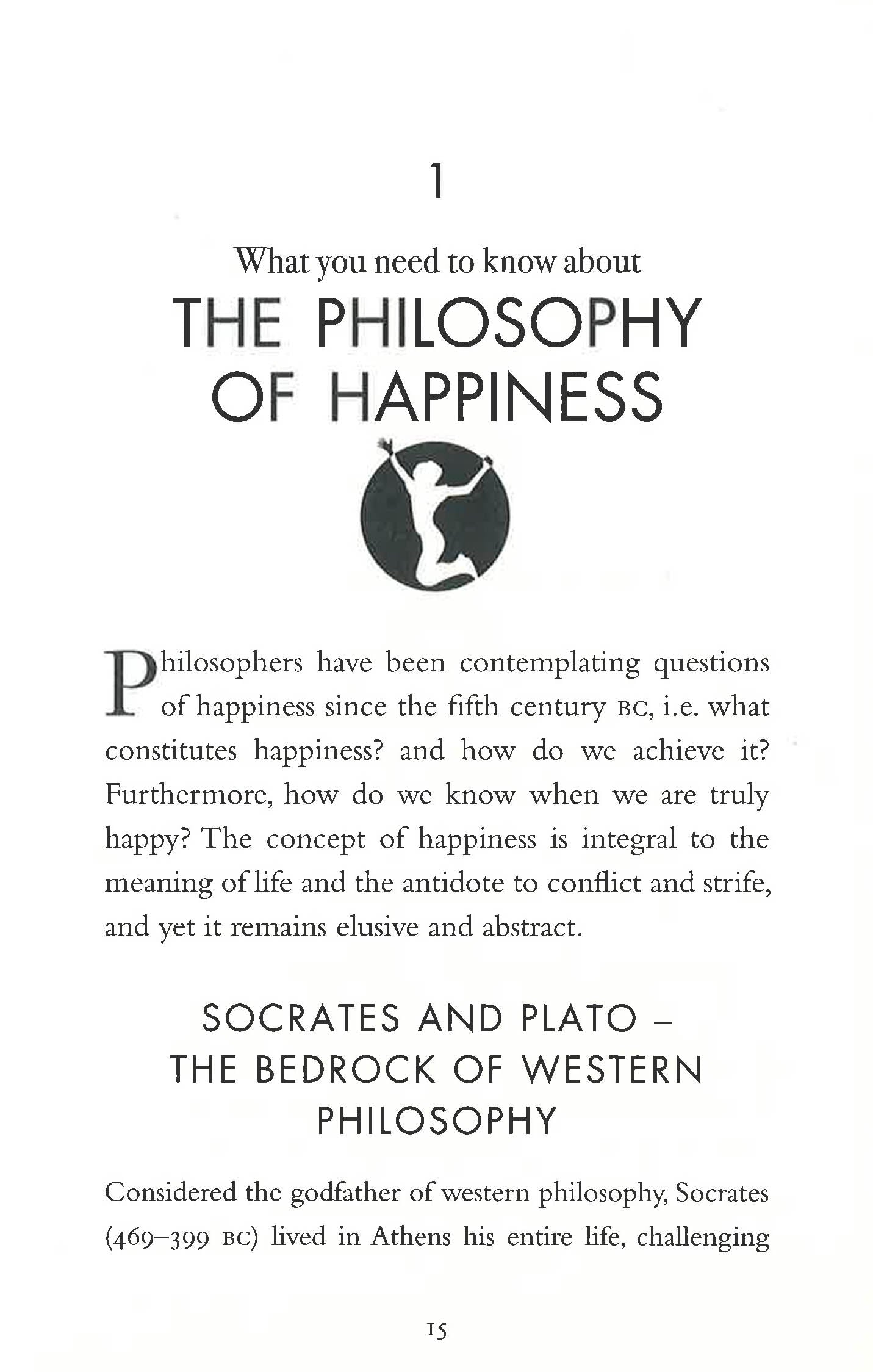 1

What you need to know about

THE PHILOSOPHY OF HAPPINESS

Philosophers have been contemplating questions of happiness since the fifth century BC, i.e. what constitutes happiness? and how do we achieve it? Furthermore, how do we know when we are truly happy? The concept of happiness is integral to the meaning of life and the antidote to conflict and strife, and yet it remains elusive and abstract.

SOCRATES AND PLATO – THE BEDROCK OF WESTERN PHILOSOPHY

Considered the godfather of western philosophy, Socrates (469–399 BC) lived in Athens his entire life, challenging

15